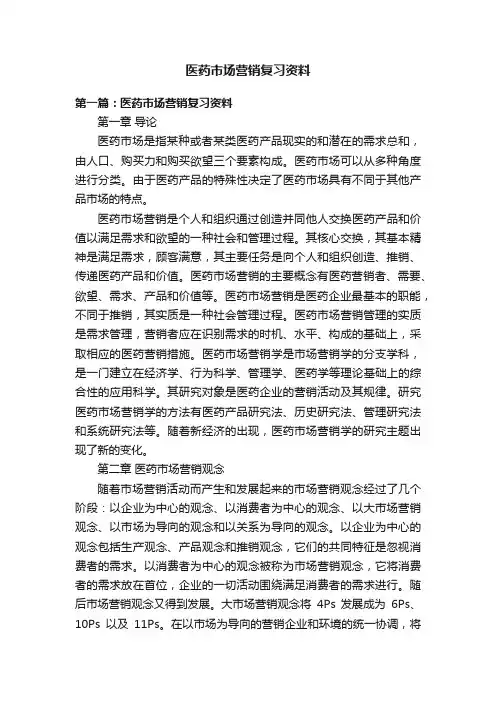 医药市场营销复习资料

第一篇：医药市场营销复习资料

第一章 导论

医药市场是指某种或者某类医药产品现实的和潜在的需求总和，由人口、购买力和购买欲望三个要素构成。医药市场可以从多种角度进行分类。由于医药产品的特殊性决定了医药市场具有不同于其他产品市场的特点。

医药市场营销是个人和组织通过创造并同他人交换医药产品和价值以满足需求和欲望的一种社会和管理过程。其核心交换，其基本精神是满足需求，顾客满意，其主要任务是向个人和组织创造、推销、传递医药产品和价值。医药市场营销的主要概念有医药营销者、需要、欲望、需求、产品和价值等。医药市场营销是医药企业最基本的职能，不同于推销，其实质是一种社会管理过程。医药市场营销管理的实质是需求管理，营销者应在识别需求的时机、水平、构成的基础上，采取相应的医药营销措施。医药市场营销学是市场营销学的分支学科，是一门建立在经济学、行为科学、管理学、医药学等理论基础上的综合性的应用科学。其研究对象是医药企业的营销活动及其规律。研究医药市场营销学的方法有医药产品研究法、历史研究法、管理研究法和系统研究法等。随着新经济的出现，医药市场营销学的研究主题出现了新的变化。

第二章 医药市场营销观念

随着市场营销活动而产生和发展起来的市场营销观念经过了几个阶段：以企业为中心的观念、以消费者为中心的观念、以大市场营销观念、以市场为导向的观念和以关系为导向的观念。以企业为中心的观念包括生产观念、产品观念和推销观念，它们的共同特征是忽视消费者的需求。以消费者为中心的观念被称为市场营销观念，它将消费者的需求放在首位，企业的一切活动围绕满足消费者的需求进行。随后市场营销观念又得到发展。大市场营销观念将 4Ps 发展成为 6Ps、10Ps 以及 11Ps。在以市场为导向的营销企业和环境的统一协调，将